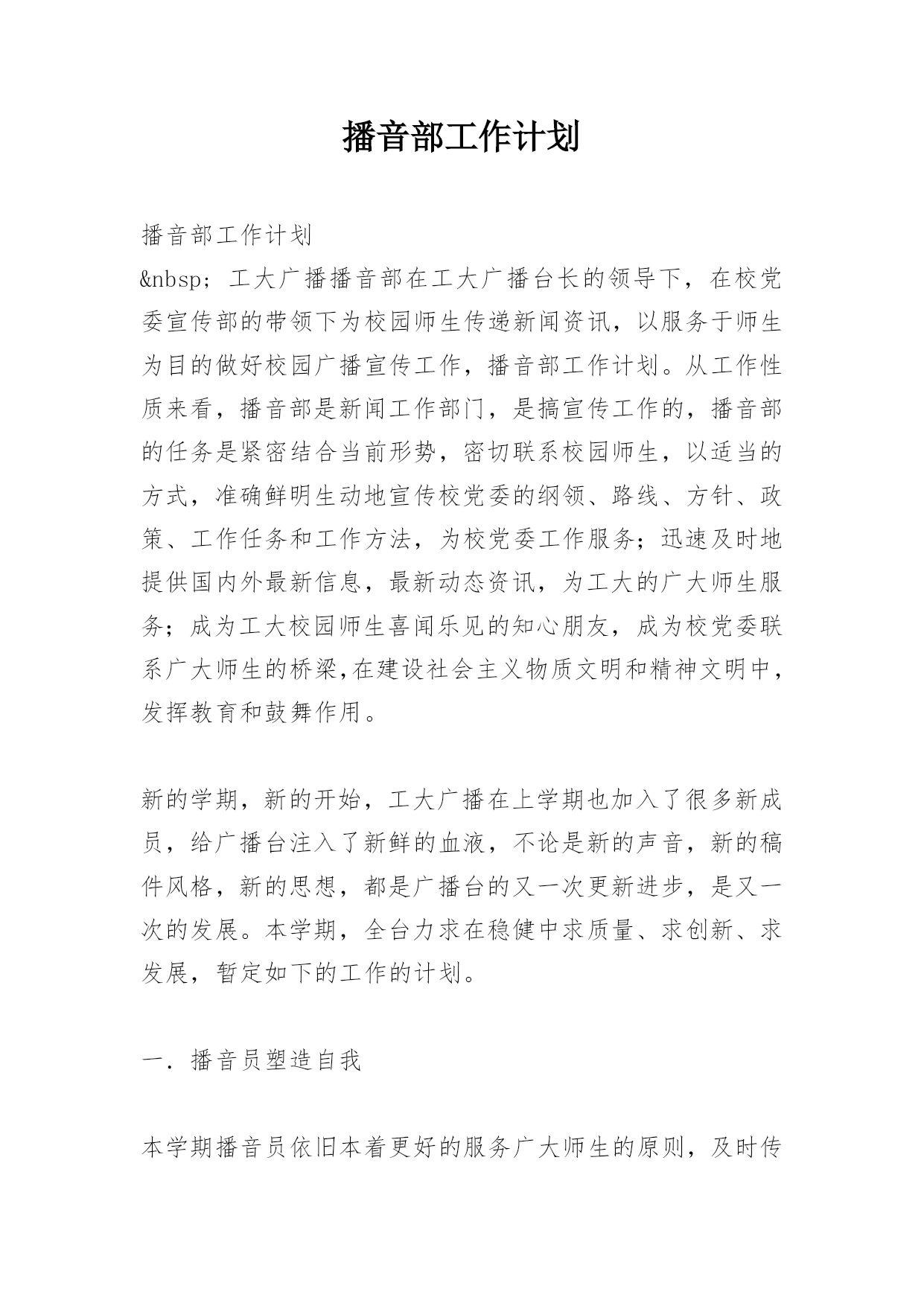 播音部工作计划

播音部工作计划
&nbsp; 工大广播播音部在工大广播台长的领导下，在校党委宣传部的带领下为校园师生传递新闻资讯，以服务于师生为目的做好校园广播宣传工作，播音部工作计划。从工作性质来看，播音部是新闻工作部门，是搞宣传工作的，播音部的任务是紧密结合当前形势，密切联系校园师生，以适当的方式，准确鲜明生动地宣传校党委的纲领、路线、方针、政策、工作任务和工作方法，为校党委工作服务；迅速及时地提供国内外最新信息，最新动态资讯，为工大的广大师生服务；成为工大校园师生喜闻乐见的知心朋友，成为校党委联系广大师生的桥梁,在建设社会主义物质文明和精神文明中，发挥教育和鼓舞作用。

新的学期，新的开始，工大广播在上学期也加入了很多新成员，给广播台注入了新鲜的血液，不论是新的声音，新的稿件风格，新的思想，都是广播台的又一次更新进步，是又一次的发展。本学期，全台力求在稳健中求质量、求创新、求发展，暂定如下的工作的计划。

一．播音员塑造自我

本学期播音员依旧本着更好的服务广大师生的原则，及时传